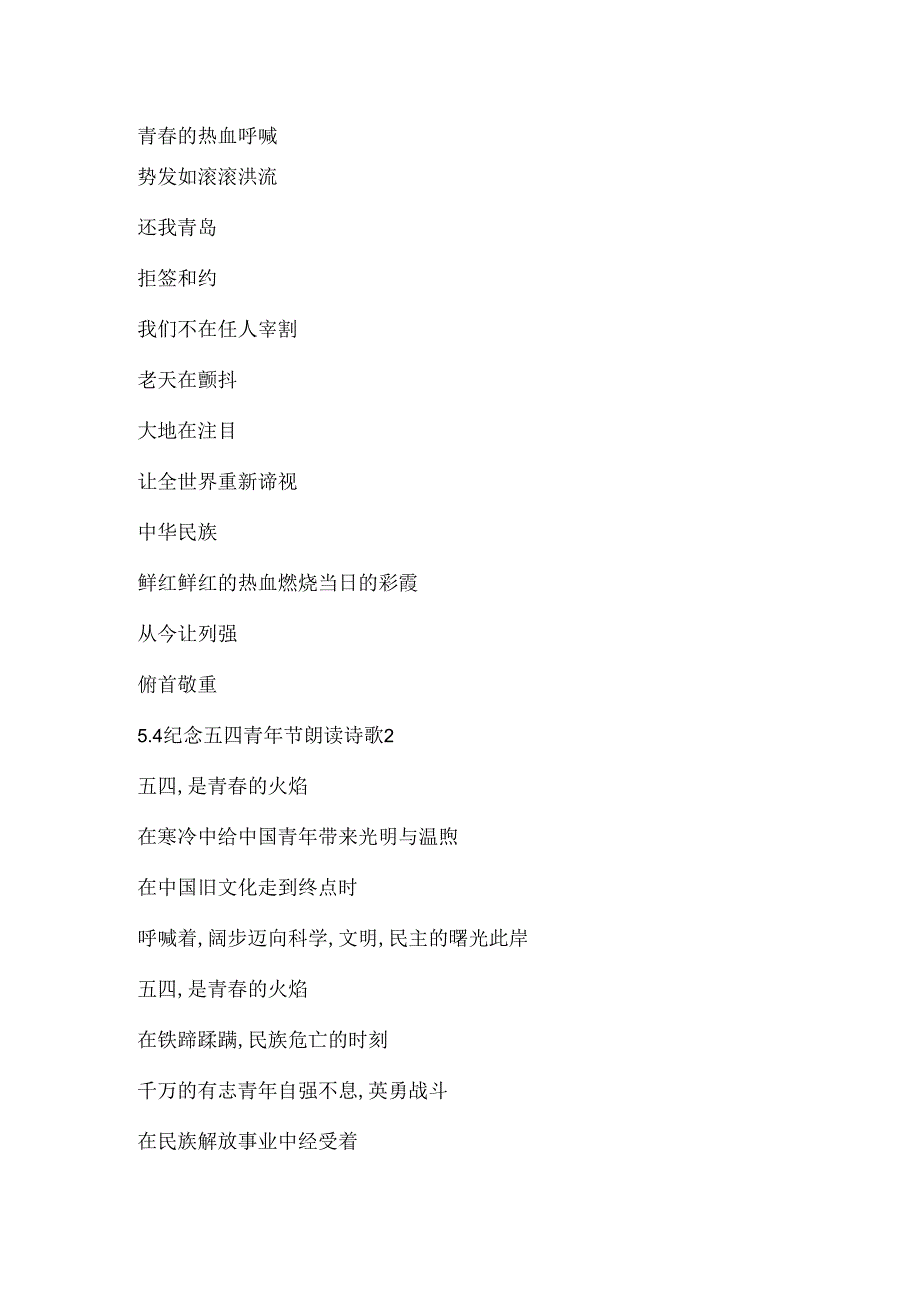 青春的热血呼喊
势发如滚滚洪流

还我青岛

拒签和约

我们不在任人宰割

老天在颤抖

大地在注目

让全世界重新谛视

中华民族

鲜红鲜红的热血燃烧当日的彩霞

从今让列强

俯首敬重

5.4纪念五四青年节朗读诗歌2

五四,是青春的火焰

在寒冷中给中国青年带来光明与温煦

在中国旧文化走到终点时

呼喊着,阔步迈向科学,文明,民主的曙光此岸

五四,是青春的火焰

在铁蹄蹂躏,民族危亡的时刻

千万的有志青年自强不息,英勇战斗

在民族解放事业中经受着